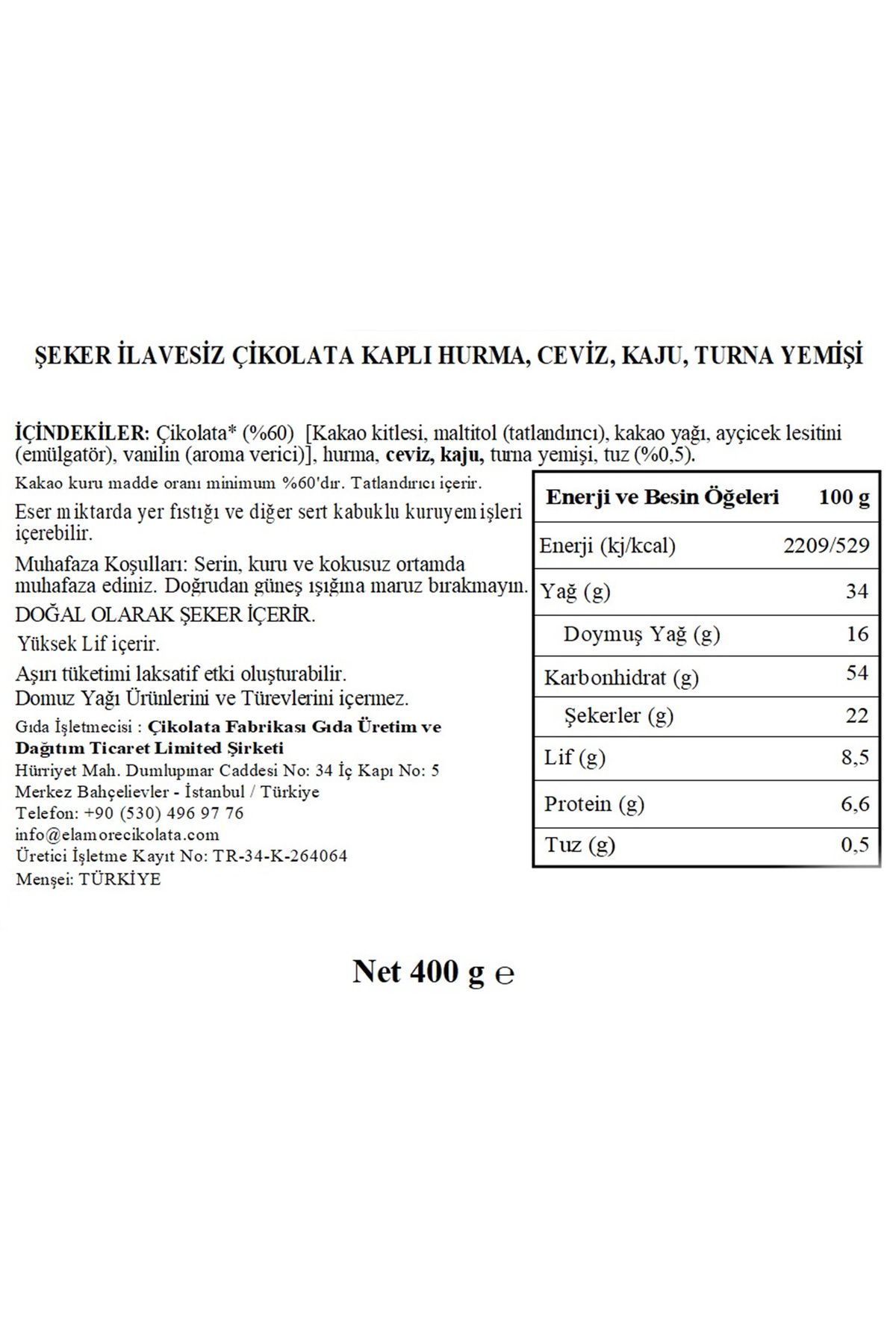 ŞEKER İLAVESİZ ÇİKOLATA KAPLI HURMA, CEVİZ, KAJU, TURNA YEMİŞİ

İÇİNDEKİLER: Çikolata* (%60) [Kakao kitlesi, maltitol (tatlandırıcı), kakao yağı, ayçicek lesitini (emülgatör), vanilin (aroma verici)], hurma, ceviz, kaju, turna yemişi, tuz (%0,5).

Kakao kuru madde oranı minimum %60'dır. Tatlandırıcı içerir.

Eser miktarda yer fıstığı ve diğer sert kabuklu kuruyemişleri içerebilir.

Muhafaza Koşulları: Serin, kuru ve kokusuz ortamda muhafaza ediniz. Doğrudan güneş ışığına maruz bırakmayın.

DOĞAL OLARAK ŞEKER İÇERİR.

Yüksek Lif içerir.

Aşırı tüketimi laksatif etki oluşturabilir.
Domuz Yağı Ürünlerini ve Türevlerini içermez.

Gıda İşletmecisi : Çikolata Fabrikası Gıda Üretim ve Dağıtım Ticaret Limited Şirketi
Hürriyet Mah. Dumlupınar Caddesi No: 34 İç Kapı No: 5
Merkez Bahçelievler - İstanbul / Türkiye
Telefon: +90 (530) 496 97 76
info@elamorecikolata.com
Üretici İşletme Kayıt No: TR-34-K-264064
Menşei: TÜRKİYE

| Enerji ve Besin Öğeleri | 100 g |
|---|---|
| Enerji (kj/kcal) | 2209/529 |
| Yağ (g) | 34 |
| Doymuş Yağ (g) | 16 |
| Karbonhidrat (g) | 54 |
| Şekerler (g) | 22 |
| Lif (g) | 8,5 |
| Protein (g) | 6,6 |
| Tuz (g) | 0,5 |

Net 400 g ℮